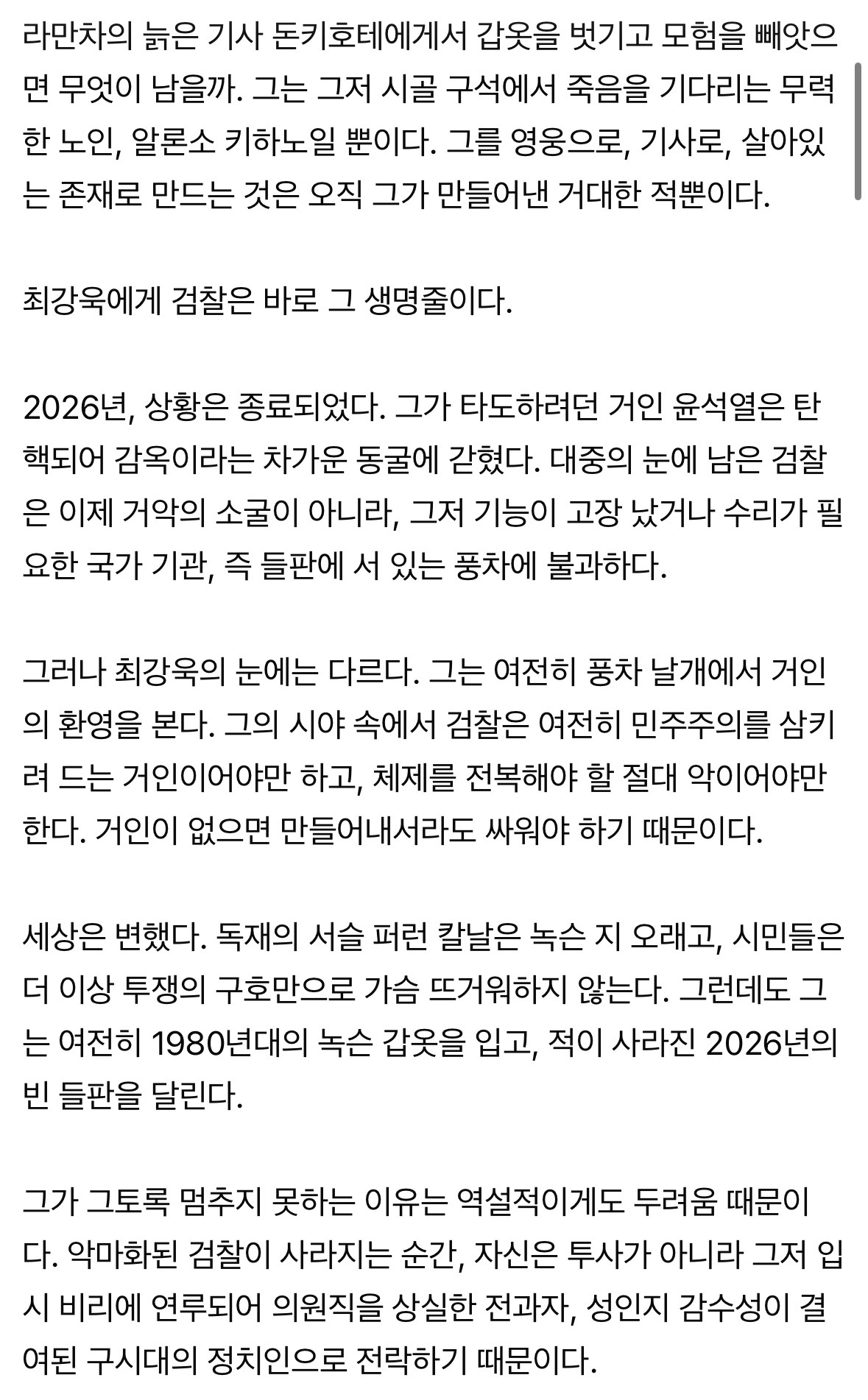 라만차의 늙은 기사 돈키호테에게서 갑옷을 벗기고 모험을 빼앗으면 무엇이 남을까. 그는 그저 시골 구석에서 죽음을 기다리는 무력한 노인, 알론소 키하노일 뿐이다. 그를 영웅으로, 기사로, 살아있는 존재로 만드는 것은 오직 그가 만들어낸 거대한 적뿐이다.

최강욱에게 검찰은 바로 그 생명줄이다.

2026년, 상황은 종료되었다. 그가 타도하려던 거인 윤석열은 탄핵되어 감옥이라는 차가운 동굴에 갇혔다. 대중의 눈에 남은 검찰은 이제 거악의 소굴이 아니라, 그저 기능이 고장 났거나 수리가 필요한 국가 기관, 즉 들판에 서 있는 풍차에 불과하다.

그러나 최강욱의 눈에는 다르다. 그는 여전히 풍차 날개에서 거인의 환영을 본다. 그의 시야 속에서 검찰은 여전히 민주주의를 삼키려 드는 거인이어야만 하고, 체제를 전복해야 할 절대 악이어야만 한다. 거인이 없으면 만들어내서라도 싸워야 하기 때문이다.

세상은 변했다. 독재의 서슬 퍼런 칼날은 녹슨 지 오래고, 시민들은 더 이상 투쟁의 구호만으로 가슴 뜨거워하지 않는다. 그런데도 그는 여전히 1980년대의 녹슨 갑옷을 입고, 적이 사라진 2026년의 빈 들판을 달린다.

그가 그토록 멈추지 못하는 이유는 역설적이게도 두려움 때문이다. 악마화된 검찰이 사라지는 순간, 자신은 투사가 아니라 그저 입시 비리에 연루되어 의원직을 상실한 전과자, 성인지 감수성이 결여된 구시대의 정치인으로 전락하기 때문이다.